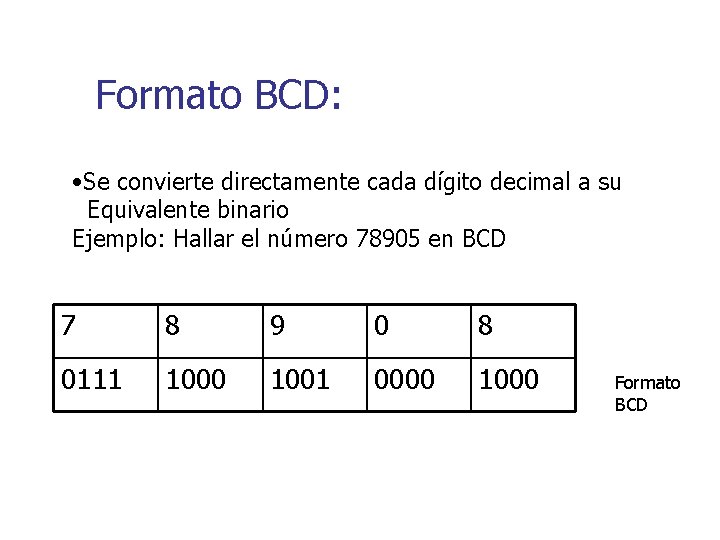 Formato BCD:

• Se convierte directamente cada dígito decimal a su Equivalente binario

Ejemplo: Hallar el número 78905 en BCD

| 7 | 8 | 9 | 0 | 8 |
|---|---|---|---|---|
| 0111 | 1000 | 1001 | 0000 | 1000 |

Formato
BCD